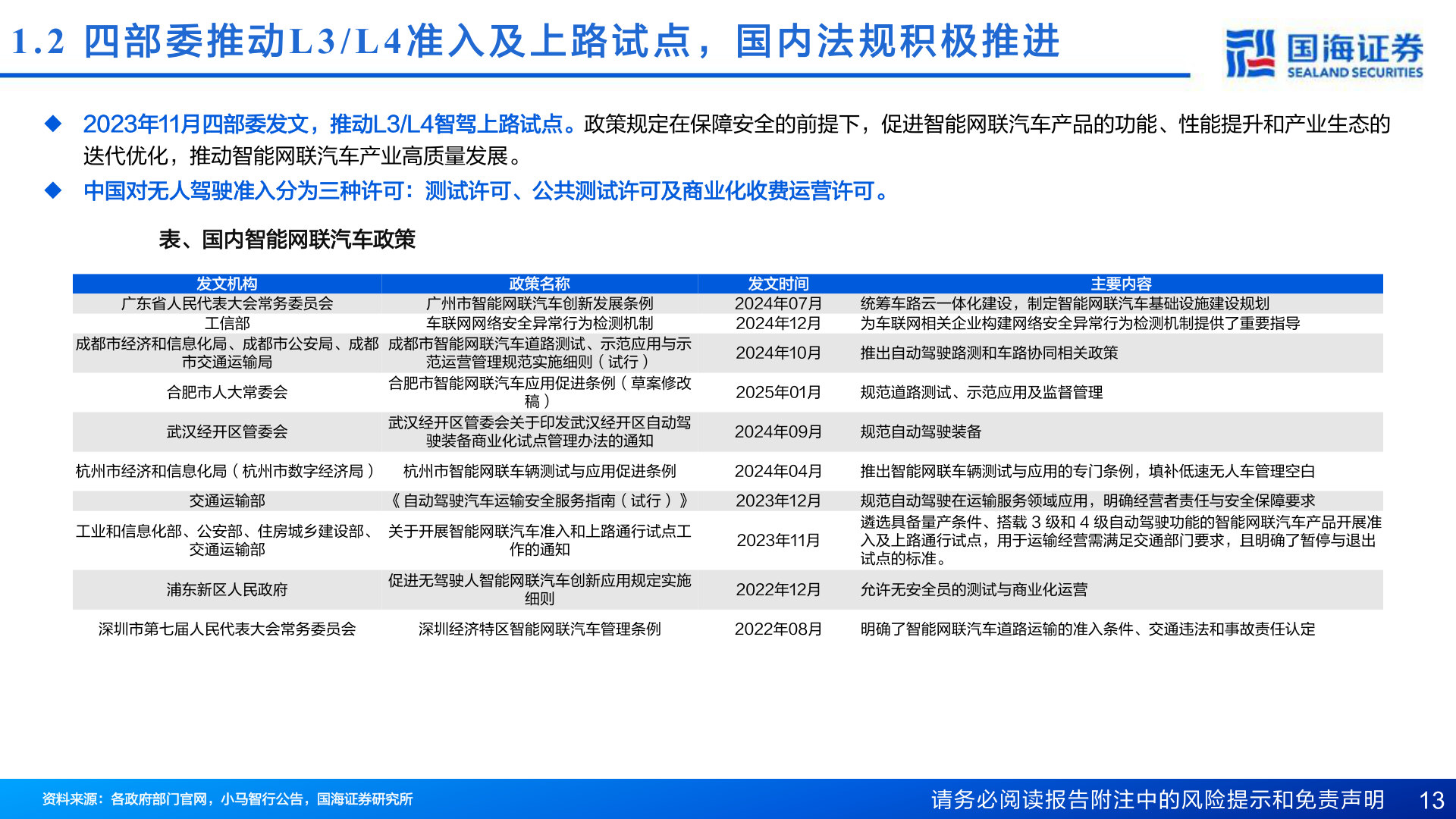 1.2 四部委推动L3/L4准入及上路试点，国内法规积极推进

国海证券
SEALAND SECURITIES

◆ 2023年11月四部委发文，推动L3/L4智驾上路试点。政策规定在保障安全的前提下，促进智能网联汽车产品的功能、性能提升和产业生态的迭代优化，推动智能网联汽车产业高质量发展。

◆ 中国对无人驾驶准入分为三种许可：测试许可、公共测试许可及商业化收费运营许可。

表、国内智能网联汽车政策

| 发文机构 | 政策名称 | 发文时间 | 主要内容 |
|---|---|---|---|
| 广东省人民代表大会常务委员会 | 广州市智能网联汽车创新发展条例 | 2024年07月 | 统筹车路云一体化建设，制定智能网联汽车基础设施建设规划 |
| 工信部 | 车联网网络安全异常行为检测机制 | 2024年12月 | 为车联网相关企业构建网络安全异常行为检测机制提供了重要指导 |
| 成都市经济和信息化局、成都市公安局、成都市交通运输局 | 成都市智能网联汽车道路测试、示范应用与示范运营管理规范实施细则（试行） | 2024年10月 | 推出自动驾驶路测和车路协同相关政策 |
| 合肥市人大常委会 | 合肥市智能网联汽车应用促进条例（草案修改稿） | 2025年01月 | 规范道路测试、示范应用及监督管理 |
| 武汉经开区管委会 | 武汉经开区管委会关于印发武汉经开区自动驾驶装备商业化试点管理办法的通知 | 2024年09月 | 规范自动驾驶装备 |
| 杭州市经济和信息化局（杭州市数字经济局） | 杭州市智能网联车辆测试与应用促进条例 | 2024年04月 | 推出智能网联车辆测试与应用的专门条例，填补低速无人车管理空白 |
| 交通运输部 | 《自动驾驶汽车运输安全服务指南（试行）》 | 2023年12月 | 规范自动驾驶在运输服务领域应用，明确经营者责任与安全保障要求 |
| 工业和信息化部、公安部、住房城乡建设部、交通运输部 | 关于开展智能网联汽车准入和上路通行试点工作的通知 | 2023年11月 | 遴选具备量产条件、搭载 3 级和 4 级自动驾驶功能的智能网联汽车产品开展准入及上路通行试点，用于运输经营需满足交通部门要求，且明确了暂停与退出试点的标准。 |
| 浦东新区人民政府 | 促进无驾驶人智能网联汽车创新应用规定实施细则 | 2022年12月 | 允许无安全员的测试与商业化运营 |
| 深圳市第七届人民代表大会常务委员会 | 深圳经济特区智能网联汽车管理条例 | 2022年08月 | 明确了智能网联汽车道路运输的准入条件、交通违法和事故责任认定 |

资料来源：各政府部门官网，小马智行公告，国海证券研究所

请务必阅读报告附注中的风险提示和免责声明 13